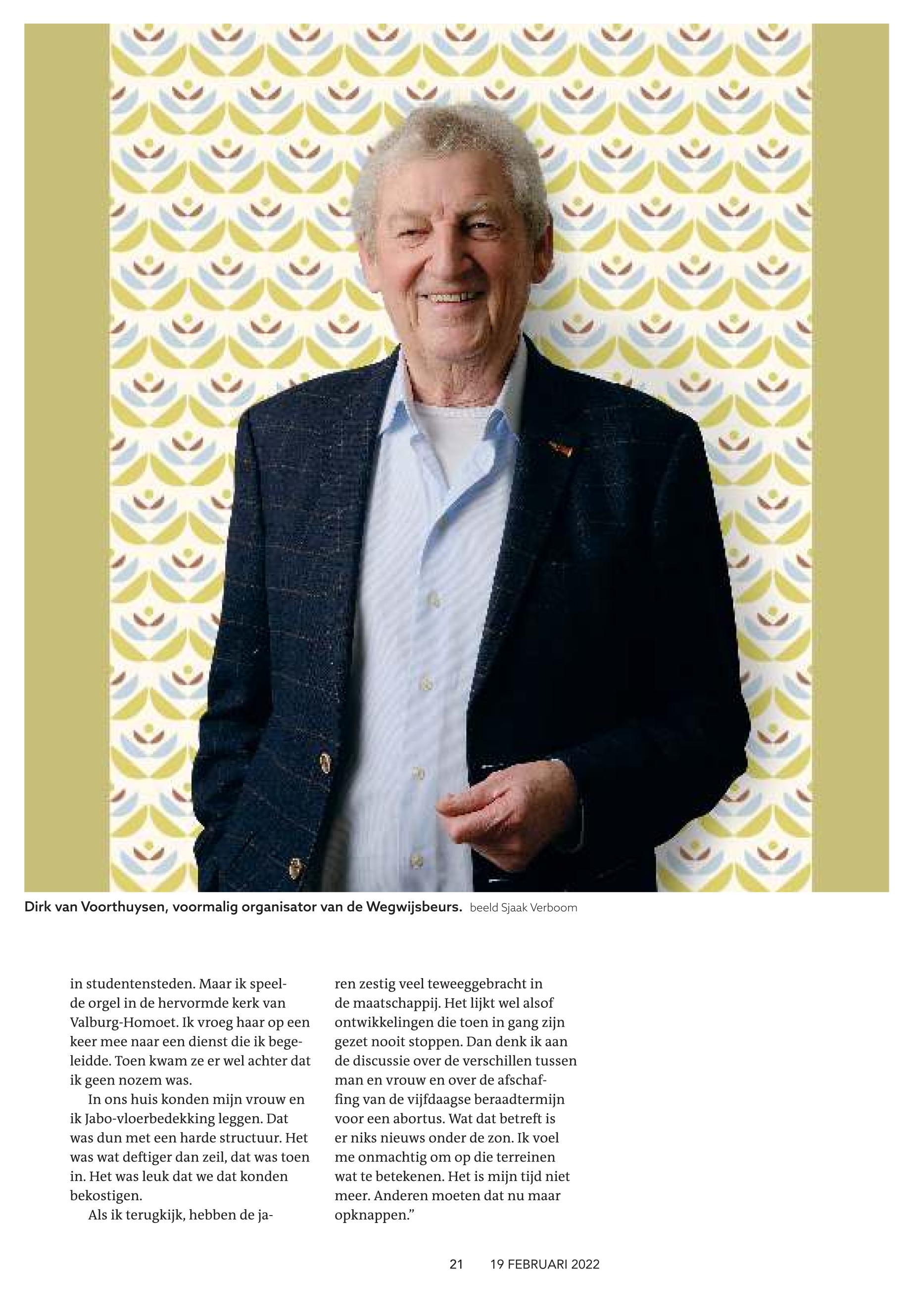 Dirk van Voorthuysen, voormalig organisator van de Wegwijsbeurs. beeld Sjaak Verboom

in studentensteden. Maar ik speelde orgel in de hervormde kerk van Valburg-Homoet. Ik vroeg haar op een keer mee naar een dienst die ik begeleidde. Toen kwam ze er wel achter dat ik geen nozem was.

In ons huis konden mijn vrouw en ik Jabo-vloerbedekking leggen. Dat was dun met een harde structuur. Het was wat deftiger dan zeil, dat was toen in. Het was leuk dat we dat konden bekostigen.

Als ik terugkijk, hebben de jaren zestig veel teweeggebracht in de maatschappij. Het lijkt wel alsof ontwikkelingen die toen in gang zijn gezet nooit stoppen. Dan denk ik aan de discussie over de verschillen tussen man en vrouw en over de afschaffing van de vijfdaagse beraadtermijn voor een abortus. Wat dat betreft is er niks nieuws onder de zon. Ik voel me onmachtig om op die terreinen wat te betekenen. Het is mijn tijd niet meer. Anderen moeten dat nu maar opknappen."

21 19 FEBRUARI 2022